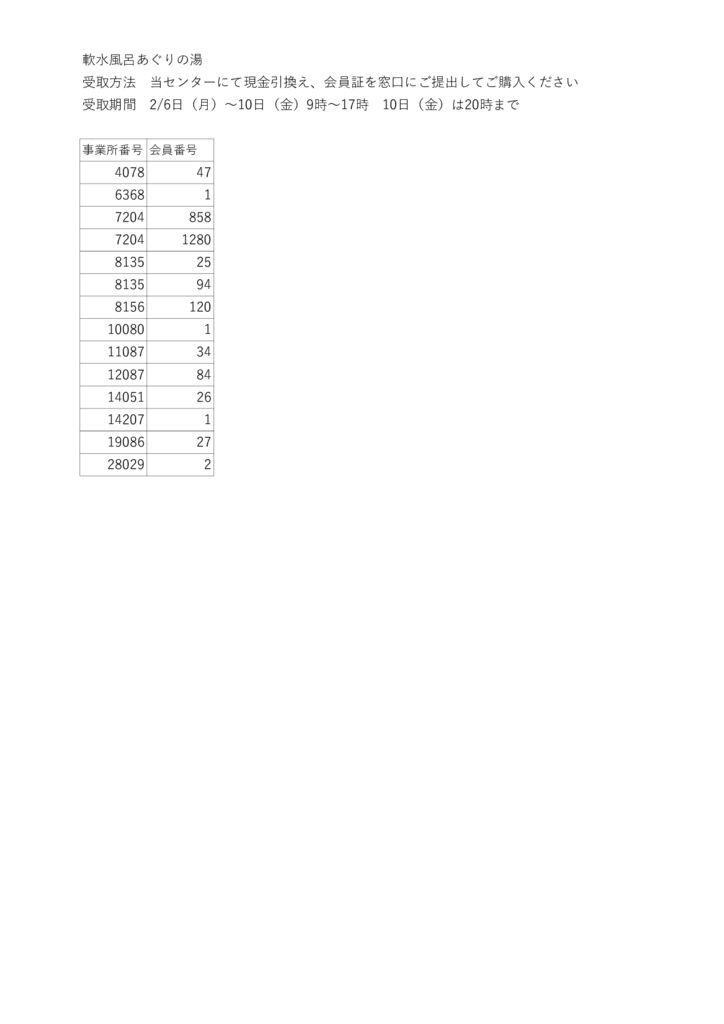 軟水風呂あぐりの湯
受取方法　当センターにて現金引換え、会員証を窓口にご提出してご購入ください
受取期間　2/6日（月）～10日（金）9時～17時　10日（金）は20時まで

| 事業所番号 | 会員番号 |
|---|---|
| 4078 | 47 |
| 6368 | 1 |
| 7204 | 858 |
| 7204 | 1280 |
| 8135 | 25 |
| 8135 | 94 |
| 8156 | 120 |
| 10080 | 1 |
| 11087 | 34 |
| 12087 | 84 |
| 14051 | 26 |
| 14207 | 1 |
| 19086 | 27 |
| 28029 | 2 |